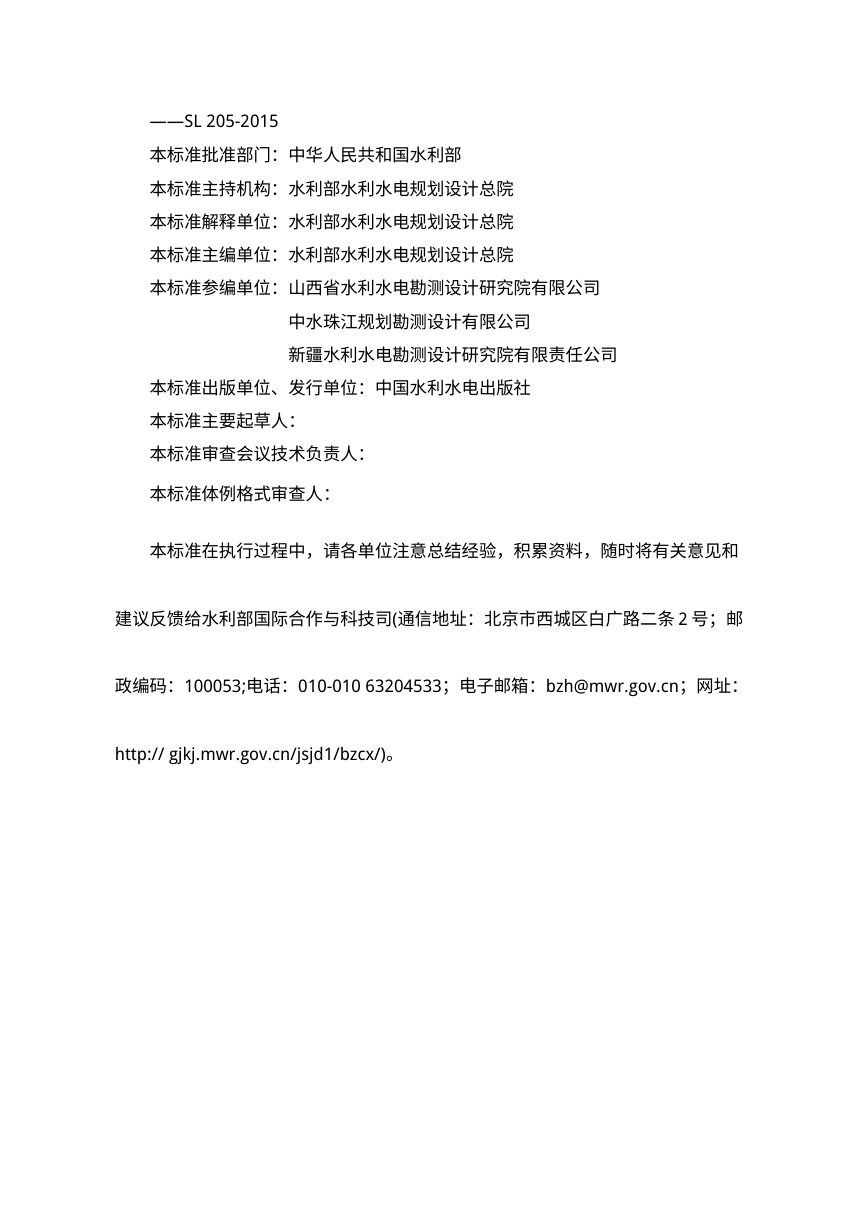 ——SL 205-2015

本标准批准部门：中华人民共和国水利部

本标准主持机构：水利部水利水电规划设计总院

本标准解释单位：水利部水利水电规划设计总院

本标准主编单位：水利部水利水电规划设计总院

本标准参编单位：山西省水利水电勘测设计研究院有限公司

中水珠江规划勘测设计有限公司

新疆水利水电勘测设计研究院有限责任公司

本标准出版单位、发行单位：中国水利水电出版社

本标准主要起草人：

本标准审查会议技术负责人：

本标准体例格式审查人：

本标准在执行过程中，请各单位注意总结经验，积累资料，随时将有关意见和建议反馈给水利部国际合作与科技司(通信地址：北京市西城区白广路二条 2 号；邮政编码：100053;电话：010-010 63204533；电子邮箱：bzh@mwr.gov.cn；网址：http:// gjkj.mwr.gov.cn/jsjd1/bzcx/)。